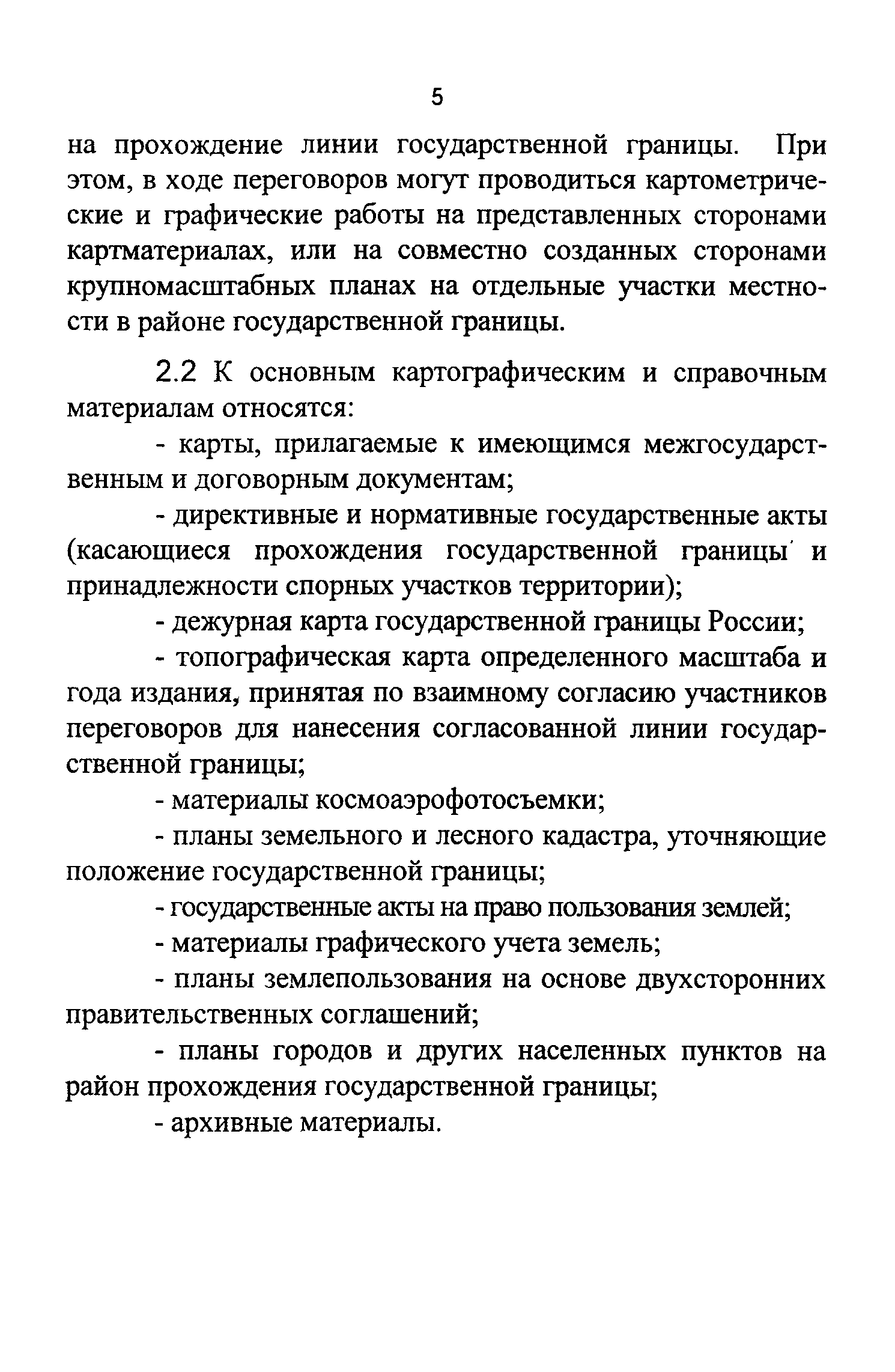 5

на прохождение линии государственной границы. При этом, в ходе переговоров могут проводиться картометрические и графические работы на представленных сторонами картматериалах, или на совместно созданных сторонами крупномасштабных планах на отдельные участки местности в районе государственной границы.

2.2 К основным картографическим и справочным материалам относятся:

- карты, прилагаемые к имеющимся межгосударственным и договорным документам;

- директивные и нормативные государственные акты (касающиеся прохождения государственной границы и принадлежности спорных участков территории);

- дежурная карта государственной границы России;

- топографическая карта определенного масштаба и года издания, принятая по взаимному согласию участников переговоров для нанесения согласованной линии государственной границы;

- материалы космоаэрофотосъемки;

- планы земельного и лесного кадастра, уточняющие положение государственной границы;

- государственные акты на право пользования землей;

- материалы графического учета земель;

- планы землепользования на основе двухсторонних правительственных соглашений;

- планы городов и других населенных пунктов на район прохождения государственной границы;

- архивные материалы.